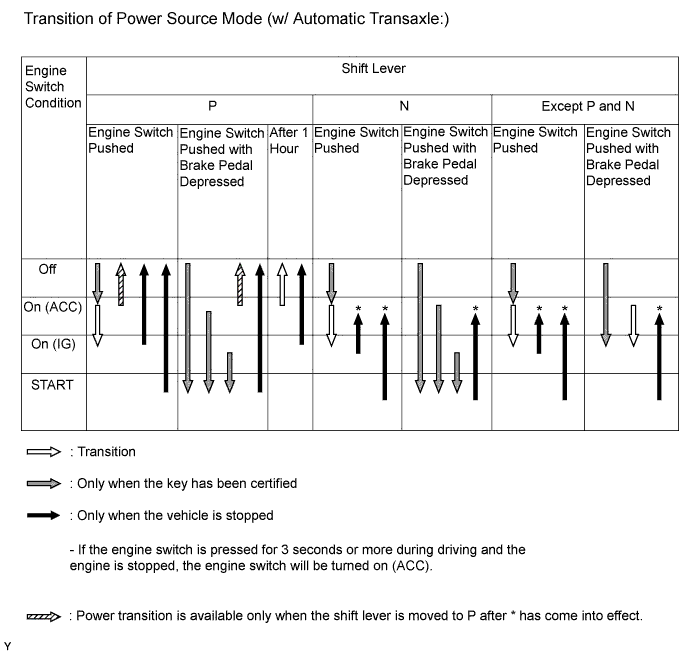 Transition of Power Source Mode (w/ Automatic Transaxle:)

| Engine Switch Condition | Shift Lever | | | | | | |
|---|---|---|---|---|---|---|---|
| | P | | | N | | Except P and N | |
| | Engine Switch Pushed | Engine Switch Pushed with Brake Pedal Depressed | After 1 Hour | Engine Switch Pushed | Engine Switch Pushed with Brake Pedal Depressed | Engine Switch Pushed | Engine Switch Pushed with Brake Pedal Depressed |
| Off | | | | | | | |
| On (ACC) | | | | * * | * | * * | * |
| On (IG) | | | | | | | |
| START | | | | | | | |

: Transition

: Only when the key has been certified

: Only when the vehicle is stopped

- If the engine switch is pressed for 3 seconds or more during driving and the engine is stopped, the engine switch will be turned on (ACC).

: Power transition is available only when the shift lever is moved to P after * has come into effect.

Y